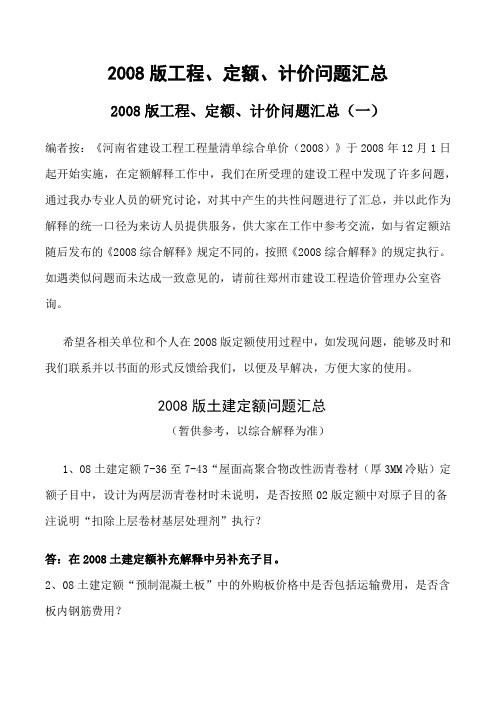 2008 版工程、定额、计价问题汇总

2008 版工程、定额、计价问题汇总（一）

编者按：《河南省建设工程工程量清单综合单价（2008）》于 2008 年 12 月 1 日起开始实施，在定额解释工作中，我们在所受理的建设工程中发现了许多问题，通过我办专业人员的研究讨论，对其中产生的共性问题进行了汇总，并以此作为解释的统一口径为来访人员提供服务，供大家在工作中参考交流，如与省定额站随后发布的《2008 综合解释》规定不同的，按照《2008 综合解释》的规定执行。如遇类似问题而未达成一致意见的，请前往郑州市建设工程造价管理办公室咨询。

希望各相关单位和个人在 2008 版定额使用过程中，如发现问题，能够及时和我们联系并以书面的形式反馈给我们，以便及早解决，方便大家的使用。

2008 版土建定额问题汇总

（暂供参考，以综合解释为准）

1、08 土建定额 7-36 至 7-43“屋面高聚合物改性沥青卷材（厚 3MM 冷贴）定额子目中，设计为两层沥青卷材时未说明，是否按照 02 版定额中对原子目的备注说明“扣除上层卷材基层处理剂”执行？

答：在 2008 土建定额补充解释中另补充子目。

2、08 土建定额“预制混凝土板”中的外购板价格中是否包括运输费用，是否含板内钢筋费用？